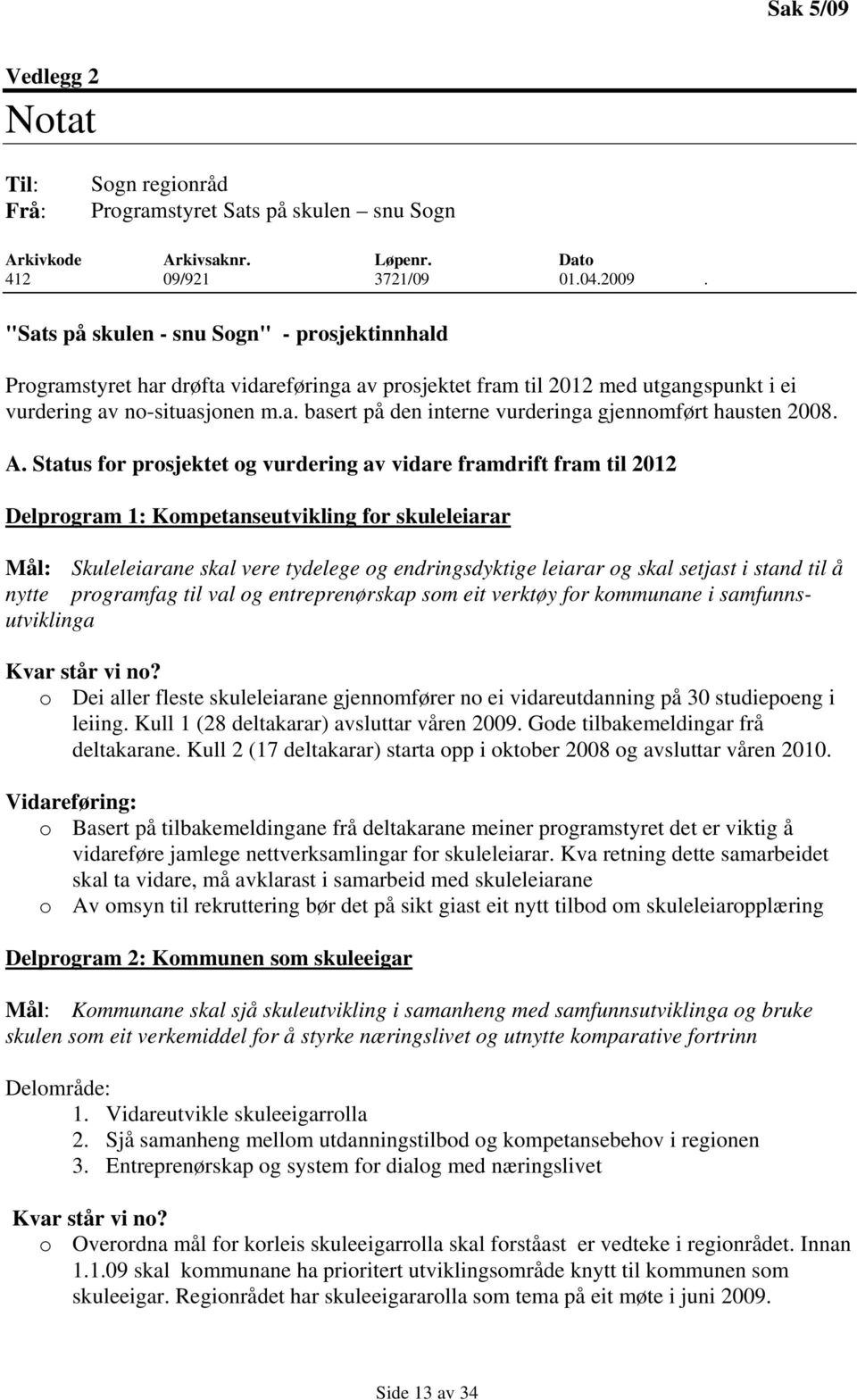 Sak 5/09

Vedlegg 2
Notat

Til: Sogn regionråd
Frå: Programstyret Sats på skulen – snu Sogn

| Arkivkode | Arkivsaknr. | Løpenr. | Dato |
|---|---|---|---|
| 412 | 09/921 | 3721/09 | 01.04.2009 . |

"Sats på skulen - snu Sogn" - prosjektinnhald

Programstyret har drøfta vidareføringa av prosjektet fram til 2012 med utgangspunkt i ei vurdering av no-situasjonen m.a. basert på den interne vurderinga gjennomført hausten 2008.

A. Status for prosjektet og vurdering av vidare framdrift fram til 2012

Delprogram 1: Kompetanseutvikling for skuleleiarar

Mål: Skuleleiarane skal vere tydelege og endringsdyktige leiarar og skal setjast i stand til å nytte programfag til val og entreprenørskap som eit verktøy for kommunane i samfunnsutviklinga

Kvar står vi no?
o Dei aller fleste skuleleiarane gjennomfører no ei vidareutdanning på 30 studiepoeng i leiing. Kull 1 (28 deltakarar) avsluttar våren 2009. Gode tilbakemeldingar frå deltakarane. Kull 2 (17 deltakarar) starta opp i oktober 2008 og avsluttar våren 2010.

Vidareføring:
o Basert på tilbakemeldingane frå deltakarane meiner programstyret det er viktig å vidareføre jamlege nettverksamlingar for skuleleiarar. Kva retning dette samarbeidet skal ta vidare, må avklarast i samarbeid med skuleleiarane
o Av omsyn til rekruttering bør det på sikt giast eit nytt tilbod om skuleleiaropplæring

Delprogram 2: Kommunen som skuleeigar

Mål: Kommunane skal sjå skuleutvikling i samanheng med samfunnsutviklinga og bruke skulen som eit verkemiddel for å styrke næringslivet og utnytte komparative fortrinn

Delområde:
1. Vidareutvikle skuleeigarrolla
2. Sjå samanheng mellom utdanningstilbod og kompetansebehov i regionen
3. Entreprenørskap og system for dialog med næringslivet

Kvar står vi no?
o Overordna mål for korleis skuleeigarrolla skal forståast er vedteke i regionrådet. Innan 1.1.09 skal kommunane ha prioritert utviklingsområde knytt til kommunen som skuleeigar. Regionrådet har skuleeigararolla som tema på eit møte i juni 2009.

Side 13 av 34